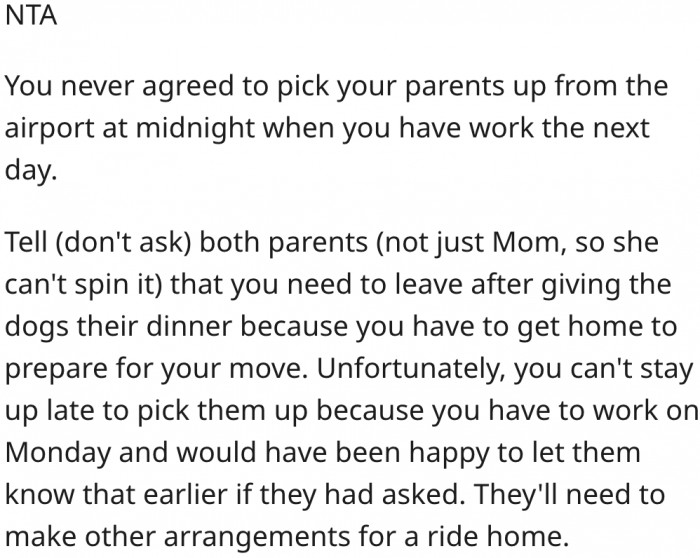 NTA

You never agreed to pick your parents up from the airport at midnight when you have work the next day.

Tell (don't ask) both parents (not just Mom, so she can't spin it) that you need to leave after giving the dogs their dinner because you have to get home to prepare for your move. Unfortunately, you can't stay up late to pick them up because you have to work on Monday and would have been happy to let them know that earlier if they had asked. They'll need to make other arrangements for a ride home.